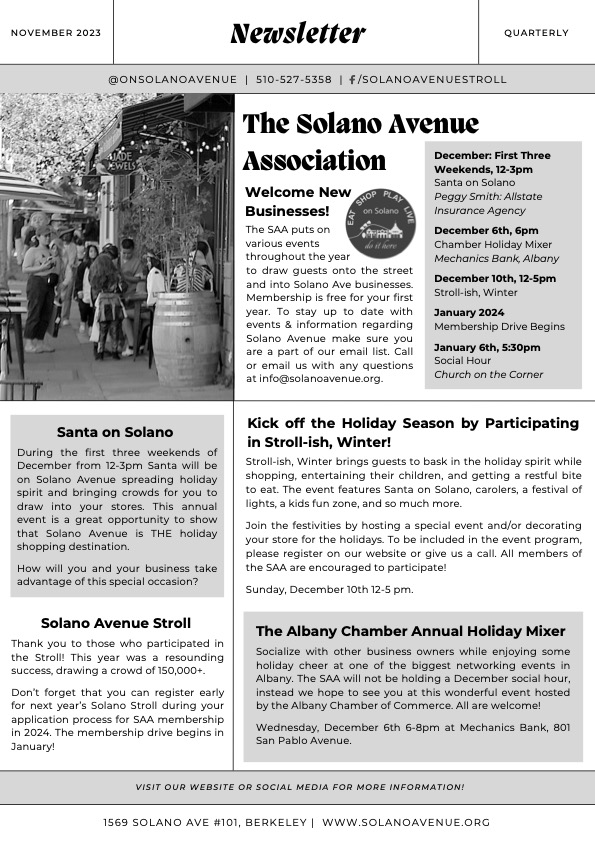 NOVEMBER 2023

Newsletter

QUARTERLY

@ONSOLANOAVENUE | 510-527-5358 | /SOLANOAVENUESTROLL

JADE JEWELS

The Solano Avenue Association

Welcome New Businesses!

EAT SHOP PLAY LIVE on Solano do it here

The SAA puts on various events throughout the year to draw guests onto the street and into Solano Ave businesses. Membership is free for your first year. To stay up to date with events & information regarding Solano Avenue make sure you are a part of our email list. Call or email us with any questions at info@solanoavenue.org.

December: First Three Weekends, 12-3pm
Santa on Solano
Peggy Smith: Allstate Insurance Agency

December 6th, 6pm
Chamber Holiday Mixer
Mechanics Bank, Albany

December 10th, 12-5pm
Stroll-ish, Winter

January 2024
Membership Drive Begins

January 6th, 5:30pm
Social Hour
Church on the Corner

Santa on Solano

During the first three weekends of December from 12-3pm Santa will be on Solano Avenue spreading holiday spirit and bringing crowds for you to draw into your stores. This annual event is a great opportunity to show that Solano Avenue is THE holiday shopping destination.

How will you and your business take advantage of this special occasion?

Solano Avenue Stroll

Thank you to those who participated in the Stroll! This year was a resounding success, drawing a crowd of 150,000+.

Don't forget that you can register early for next year's Solano Stroll during your application process for SAA membership in 2024. The membership drive begins in January!

Kick off the Holiday Season by Participating in Stroll-ish, Winter!

Stroll-ish, Winter brings guests to bask in the holiday spirit while shopping, entertaining their children, and getting a restful bite to eat. The event features Santa on Solano, carolers, a festival of lights, a kids fun zone, and so much more.

Join the festivities by hosting a special event and/or decorating your store for the holidays. To be included in the event program, please register on our website or give us a call. All members of the SAA are encouraged to participate!

Sunday, December 10th 12-5 pm.

The Albany Chamber Annual Holiday Mixer

Socialize with other business owners while enjoying some holiday cheer at one of the biggest networking events in Albany. The SAA will not be holding a December social hour, instead we hope to see you at this wonderful event hosted by the Albany Chamber of Commerce. All are welcome!

Wednesday, December 6th 6-8pm at Mechanics Bank, 801 San Pablo Avenue.

VISIT OUR WEBSITE OR SOCIAL MEDIA FOR MORE INFORMATION!

1569 SOLANO AVE #101, BERKELEY | WWW.SOLANOAVENUE.ORG